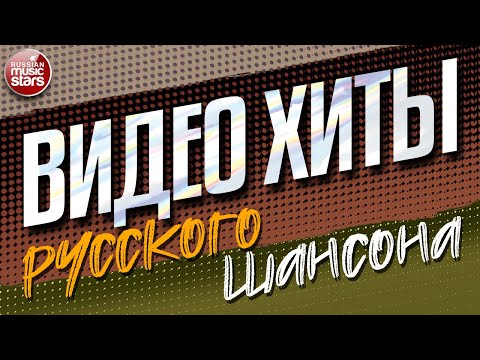 RUSSIAN music stars

ВИДЕО ХИТЫ русского шансона